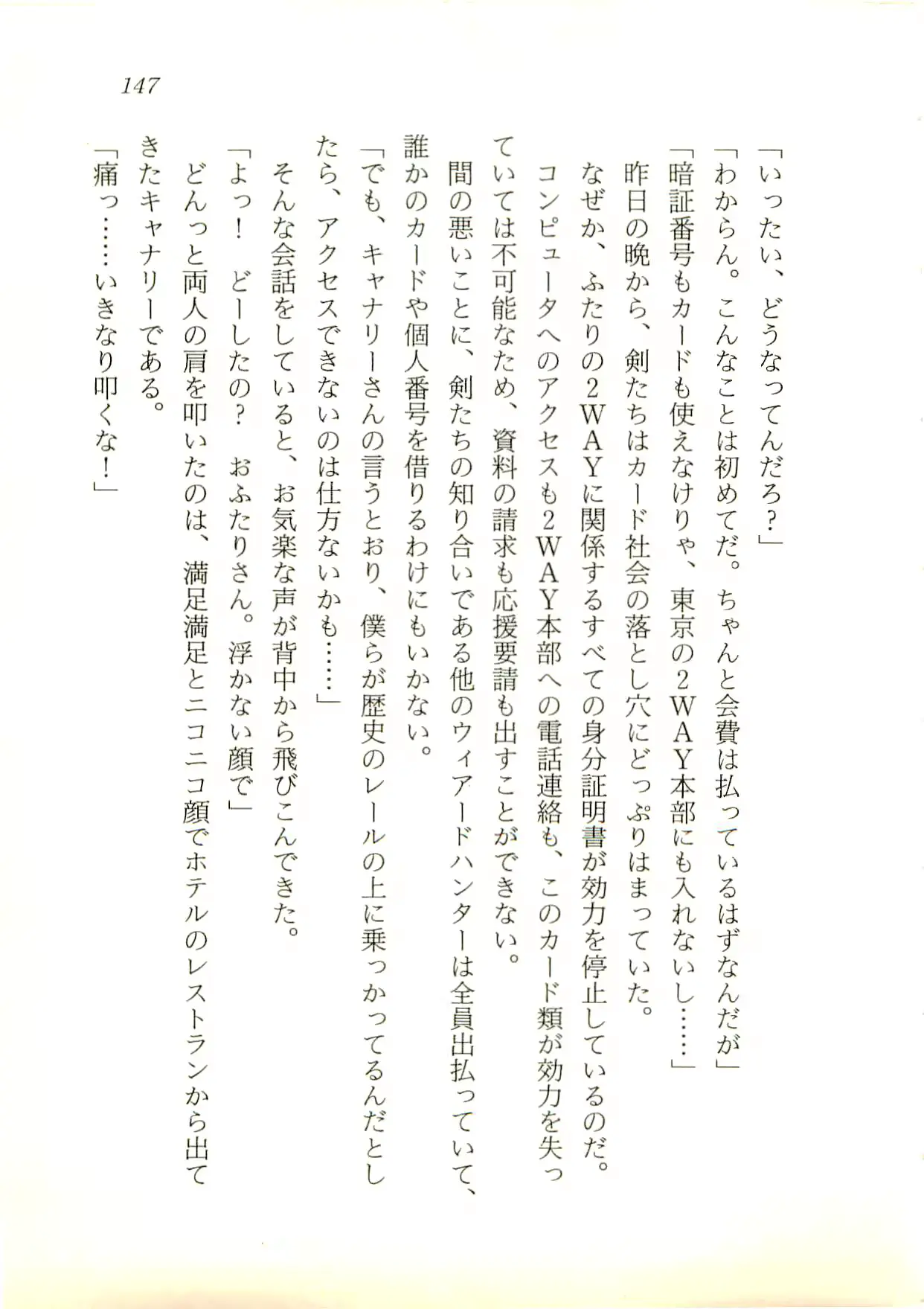 147

「いったい、どうなってんだろ？」

「わからん。こんなことは初めてだ。ちゃんと会費は払っているはずなんだが」

「暗証番号もカードも使えなけりゃ、東京の2WAY本部にも入れないし……」

昨日の晩から、剣たちはカード社会の落とし穴にどっぷりはまっていた。

なぜか、ふたりの2WAYに関係するすべての身分証明書が効力を停止しているのだ。コンピュータへのアクセスも2WAY本部への電話連絡も、このカード類が効力を失っていては不可能なため、資料の請求も応援要請も出すことができない。

間の悪いことに、剣たちの知り合いである他のウィアードハンターは全員出払っていて、誰かのカードや個人番号を借りるわけにもいかない。

「でも、キャナリーさんの言うとおり、僕らが歴史のレールの上に乗っかってるんだとしたら、アクセスできないのは仕方ないかも……」

そんな会話をしていると、お気楽な声が背中から飛びこんできた。

「よっ！　どーしたの？　おふたりさん。浮かない顔で」

どんっと両人の肩を叩いたのは、満足満足とニコニコ顔でホテルのレストランから出てきたキャナリーである。

「痛っ……いきなり叩くな！」